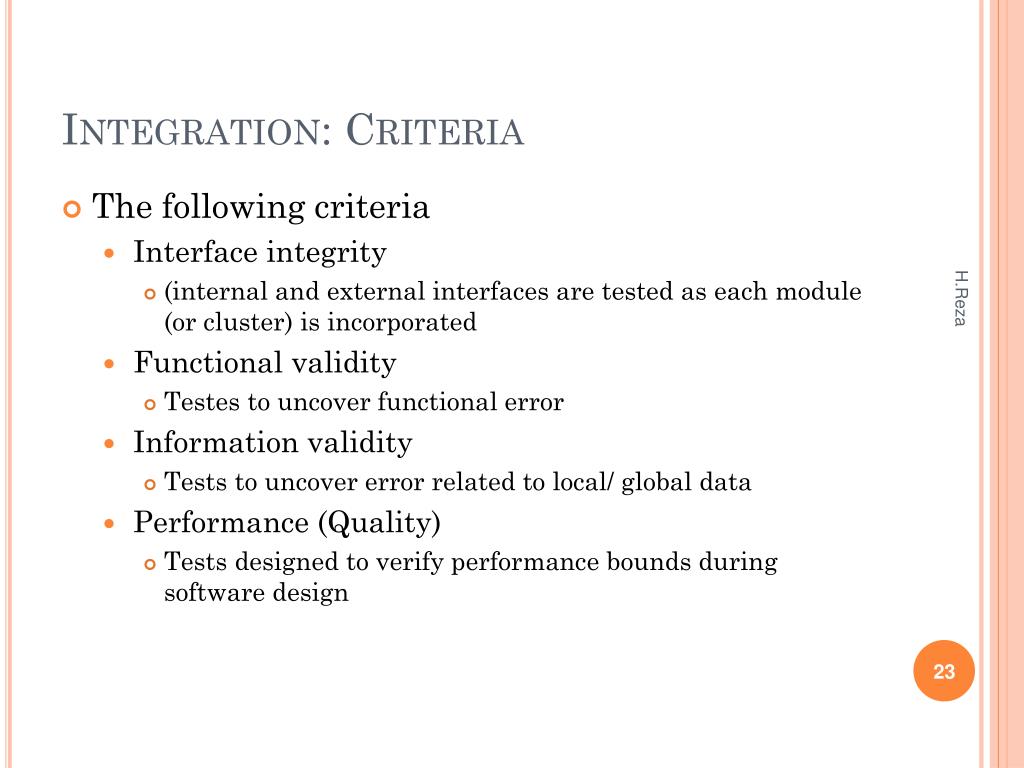 INTEGRATION: CRITERIA

The following criteria

Interface integrity

(internal and external interfaces are tested as each module (or cluster) is incorporated

Functional validity

Testes to uncover functional error

Information validity

Tests to uncover error related to local/ global data

Performance (Quality)

Tests designed to verify performance bounds during software design

H.Reza

23